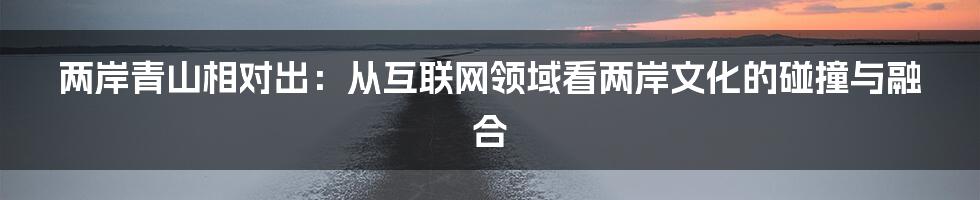 两岸青山相对出：从互联网领域看两岸文化的碰撞与融合